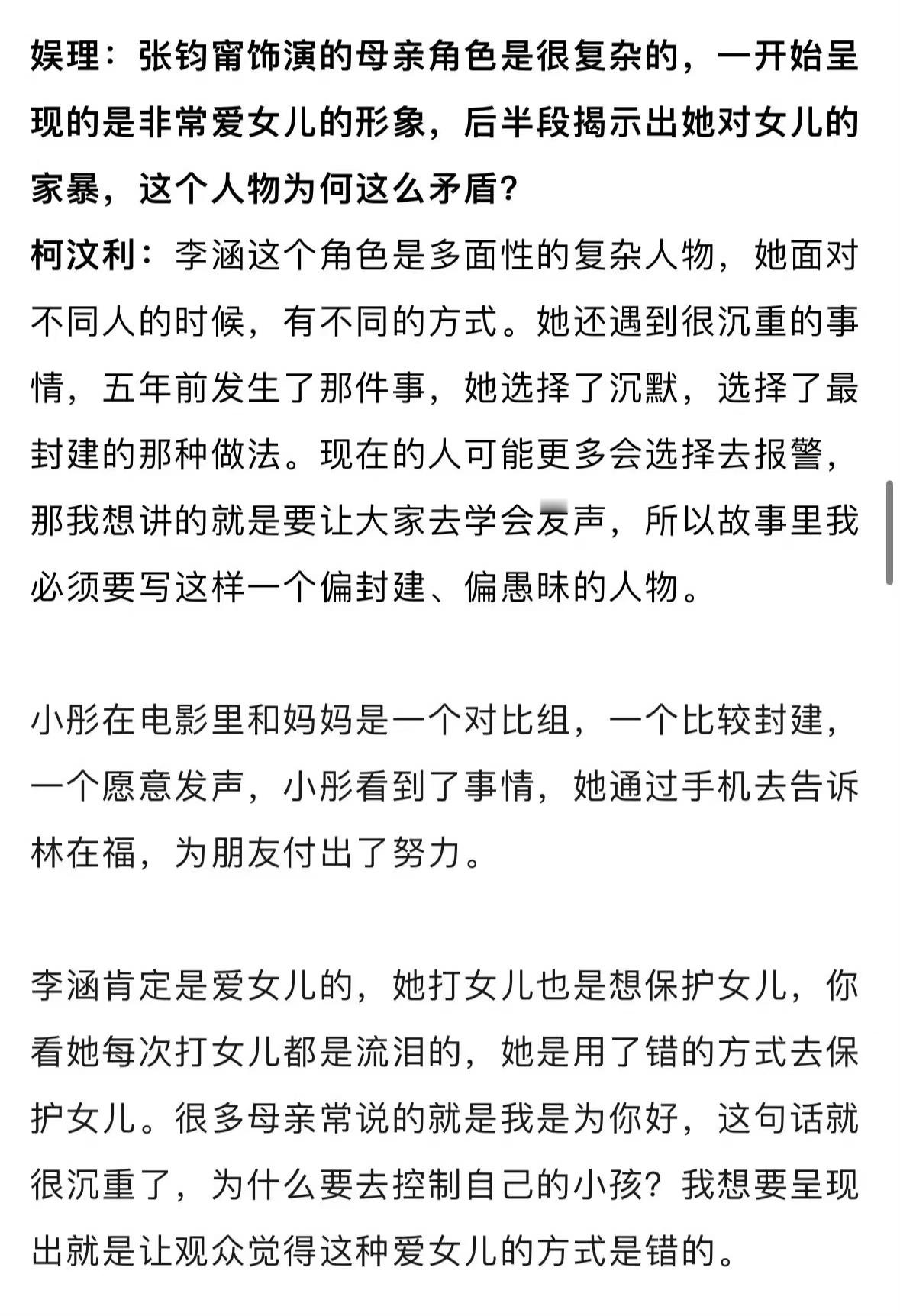 娱理：张钧甯饰演的母亲角色是很复杂的，一开始呈现的是非常爱女儿的形象，后半段揭示出她对女儿的家暴，这个人物为何这么矛盾？

柯汶利：李涵这个角色是多面性的复杂人物，她面对不同人的时候，有不同的方式。她还遇到很沉重的事情，五年前发生了那件事，她选择了沉默，选择了最封建的那种做法。现在的人可能更多会选择去报警，那我想讲的就是要让大家去学会发声，所以故事里我必须要写这样一个偏封建、偏愚昧的人物。

小彤在电影里和妈妈是一个对比组，一个比较封建，一个愿意发声，小彤看到了事情，她通过手机去告诉林在福，为朋友付出了努力。

李涵肯定是爱女儿的，她打女儿也是想保护女儿，你看她每次打女儿都是流泪的，她是用了错的方式去保护女儿。很多母亲常说的就是我是为你好，这句话就很沉重了，为什么要去控制自己的小孩？我想要呈现出就是让观众觉得这种爱女儿的方式是错的。